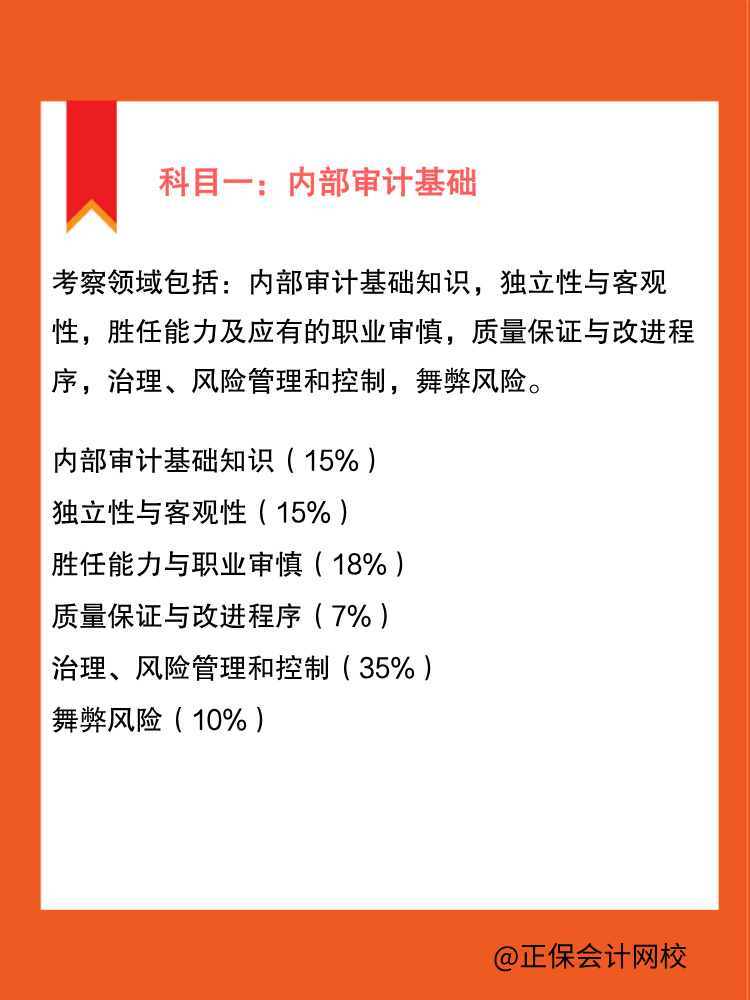 科目一：内部审计基础

考察领域包括：内部审计基础知识，独立性与客观性，胜任能力及应有的职业审慎，质量保证与改进程序，治理、风险管理和控制，舞弊风险。

内部审计基础知识（15%）
独立性与客观性（15%）
胜任能力与职业审慎（18%）
质量保证与改进程序（7%）
治理、风险管理和控制（35%）
舞弊风险（10%）

@正保会计网校